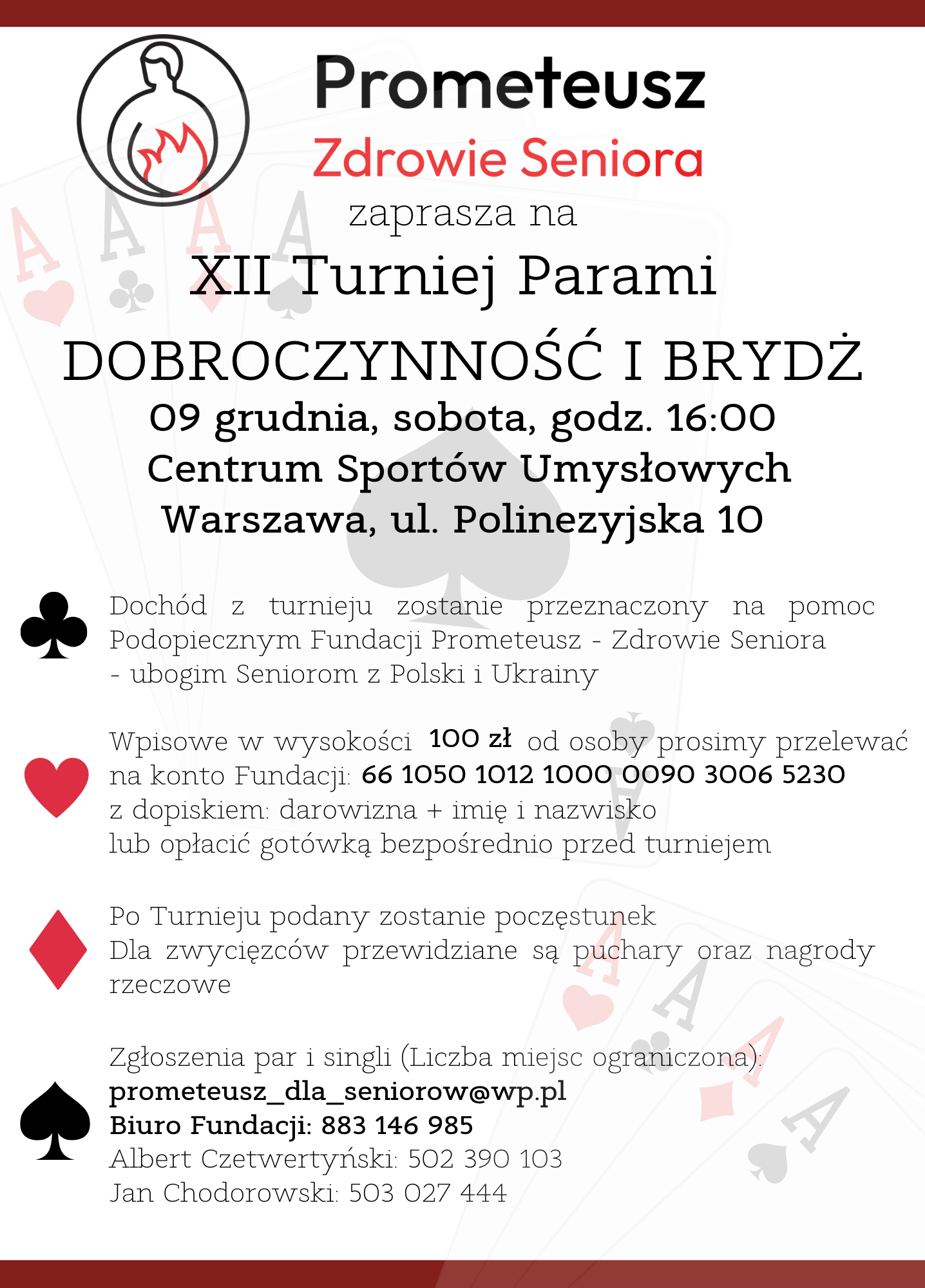 Prometeusz
Zdrowie Seniora
zaprasza na
XII Turniej Parami
DOBROCZYNNOŚĆ I BRYDŻ
09 grudnia, sobota, godz. 16:00
Centrum Sportów Umysłowych
Warszawa, ul. Polinezyjska 10

Dochód z turnieju zostanie przeznaczony na pomoc Podopiecznym Fundacji Prometeusz - Zdrowie Seniora - ubogim Seniorom z Polski i Ukrainy

Wpisowe w wysokości 100 zł od osoby prosimy przelewać na konto Fundacji: 66 1050 1012 1000 0090 3006 5230
z dopiskiem: darowizna + imię i nazwisko
lub opłacić gotówką bezpośrednio przed turniejem

Po Turnieju podany zostanie poczęstunek
Dla zwycięzców przewidziane są puchary oraz nagrody rzeczowe

Zgłoszenia par i singli (Liczba miejsc ograniczona):
prometeusz_dla_seniorow@wp.pl
Biuro Fundacji: 883 146 985
Albert Czetwertyński: 502 390 103
Jan Chodorowski: 503 027 444